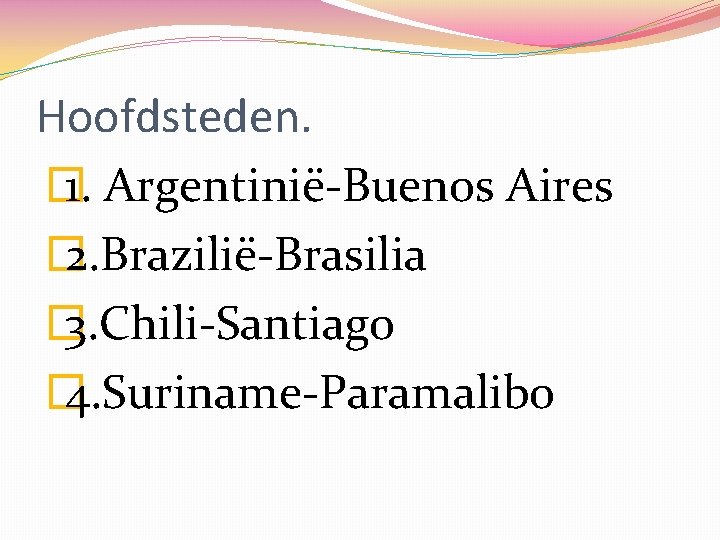 Hoofdsteden.

1. Argentinië-Buenos Aires
2.Brazilië-Brasilia
3.Chili-Santiago
4.Suriname-Paramalibo